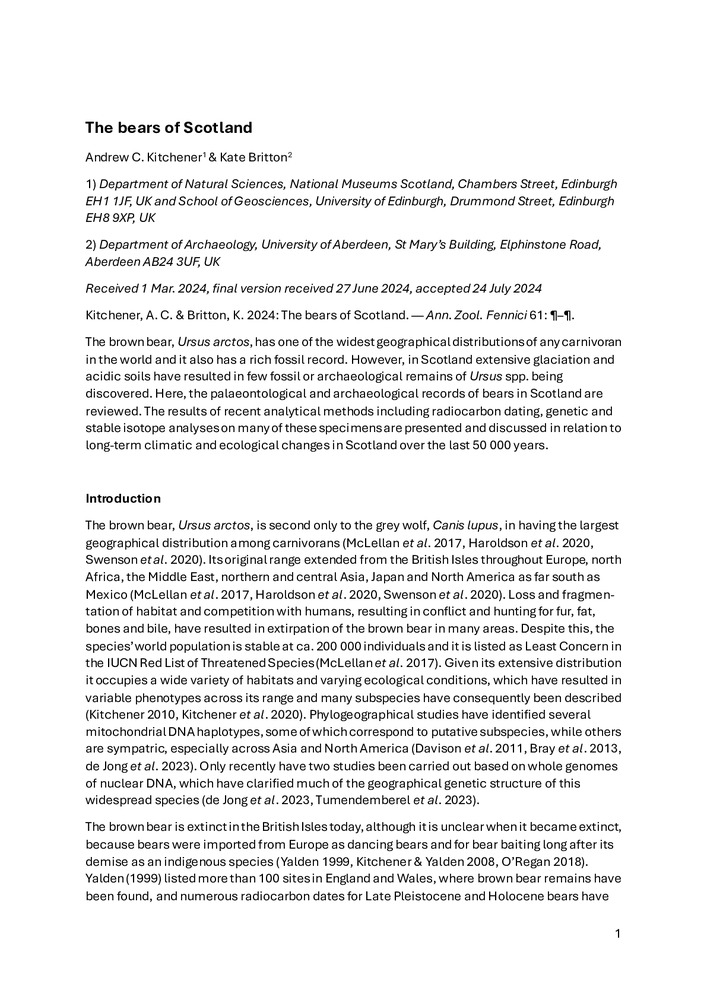 The bears of Scotland

Andrew C. Kitchener$^1$ & Kate Britton$^2$

1) Department of Natural Sciences, National Museums Scotland, Chambers Street, Edinburgh EH1 1JF, UK and School of Geosciences, University of Edinburgh, Drummond Street, Edinburgh EH8 9XP, UK

2) Department of Archaeology, University of Aberdeen, St Mary's Building, Elphinstone Road, Aberdeen AB24 3UF, UK

Received 1 Mar. 2024, final version received 27 June 2024, accepted 24 July 2024

Kitchener, A. C. & Britton, K. 2024: The bears of Scotland. — Ann. Zool. Fennici 61: ¶–¶.

The brown bear, Ursus arctos, has one of the widest geographical distributions of any carnivoran in the world and it also has a rich fossil record. However, in Scotland extensive glaciation and acidic soils have resulted in few fossil or archaeological remains of Ursus spp. being discovered. Here, the palaeontological and archaeological records of bears in Scotland are reviewed. The results of recent analytical methods including radiocarbon dating, genetic and stable isotope analyses on many of these specimens are presented and discussed in relation to long-term climatic and ecological changes in Scotland over the last 50 000 years.

Introduction

The brown bear, Ursus arctos, is second only to the grey wolf, Canis lupus, in having the largest geographical distribution among carnivorans (McLellan et al. 2017, Haroldson et al. 2020, Swenson et al. 2020). Its original range extended from the British Isles throughout Europe, north Africa, the Middle East, northern and central Asia, Japan and North America as far south as Mexico (McLellan et al. 2017, Haroldson et al. 2020, Swenson et al. 2020). Loss and fragmentation of habitat and competition with humans, resulting in conflict and hunting for fur, fat, bones and bile, have resulted in extirpation of the brown bear in many areas. Despite this, the species' world population is stable at ca. 200 000 individuals and it is listed as Least Concern in the IUCN Red List of Threatened Species (McLellan et al. 2017). Given its extensive distribution it occupies a wide variety of habitats and varying ecological conditions, which have resulted in variable phenotypes across its range and many subspecies have consequently been described (Kitchener 2010, Kitchener et al. 2020). Phylogeographical studies have identified several mitochondrial DNA haplotypes, some of which correspond to putative subspecies, while others are sympatric, especially across Asia and North America (Davison et al. 2011, Bray et al. 2013, de Jong et al. 2023). Only recently have two studies been carried out based on whole genomes of nuclear DNA, which have clarified much of the geographical genetic structure of this widespread species (de Jong et al. 2023, Tumendemberel et al. 2023).

The brown bear is extinct in the British Isles today, although it is unclear when it became extinct, because bears were imported from Europe as dancing bears and for bear baiting long after its demise as an indigenous species (Yalden 1999, Kitchener & Yalden 2008, O'Regan 2018). Yalden (1999) listed more than 100 sites in England and Wales, where brown bear remains have been found, and numerous radiocarbon dates for Late Pleistocene and Holocene bears have

1